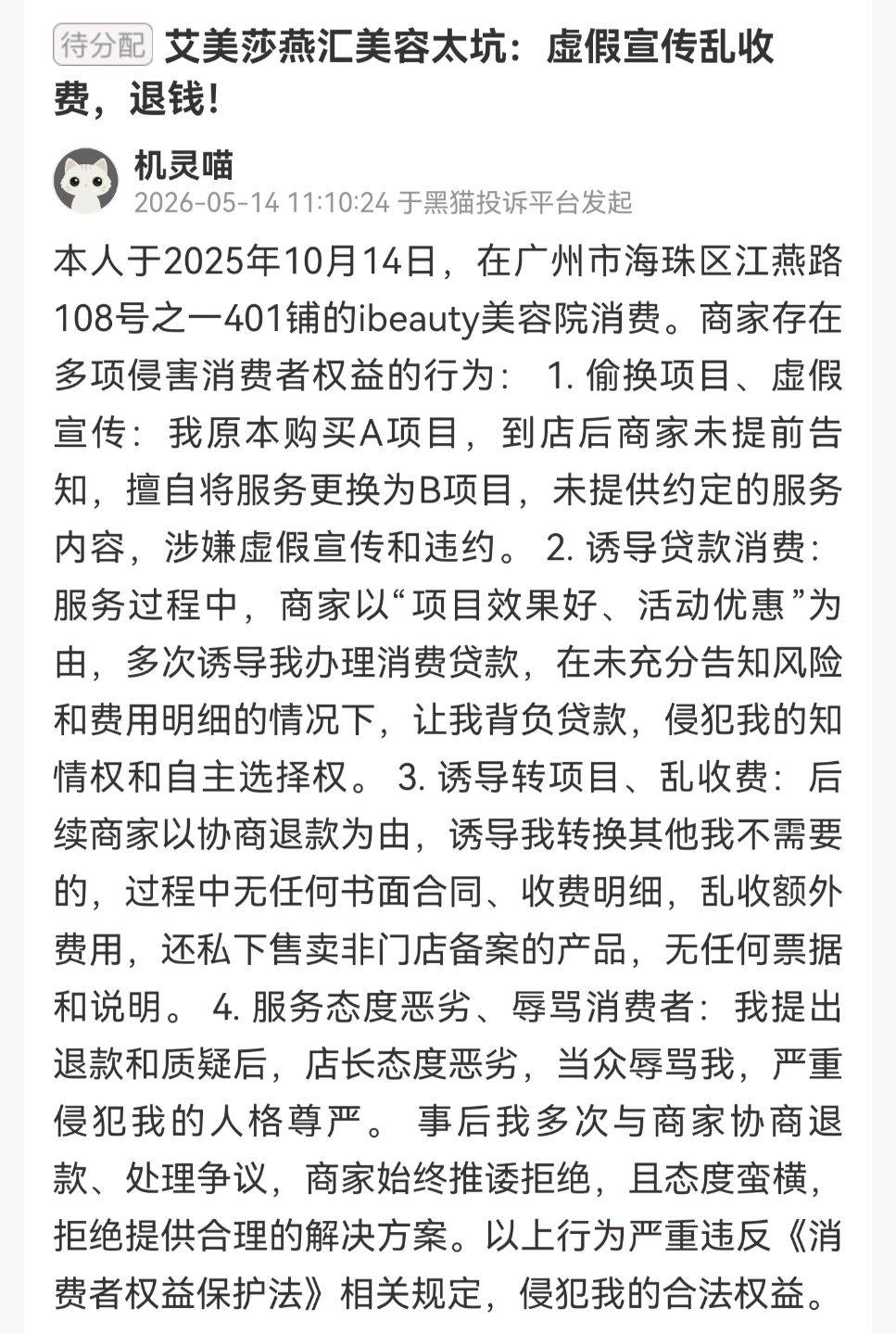 待分配 艾美莎燕汇美容太坑：虚假宣传乱收费，退钱！

机灵喵
2026-05-14 11:10:24 于黑猫投诉平台发起

本人于2025年10月14日，在广州市海珠区江燕路108号之一401铺的ibeauty美容院消费。商家存在多项侵害消费者权益的行为： 1. 偷换项目、虚假宣传：我原本购买A项目，到店后商家未提前告知，擅自将服务更换为B项目，未提供约定的服务内容，涉嫌虚假宣传和违约。 2. 诱导贷款消费：服务过程中，商家以“项目效果好、活动优惠”为由，多次诱导我办理消费贷款，在未充分告知风险和费用明细的情况下，让我背负贷款，侵犯我的知情权和自主选择权。 3. 诱导转项目、乱收费：后续商家以协商退款为由，诱导我转换其他我不需要的，过程中无任何书面合同、收费明细，乱收额外费用，还私下售卖非门店备案的产品，无任何票据和说明。 4. 服务态度恶劣、辱骂消费者：我提出退款和质疑后，店长态度恶劣，当众辱骂我，严重侵犯我的人格尊严。 事后我多次与商家协商退款、处理争议，商家始终推诿拒绝，且态度蛮横，拒绝提供合理的解决方案。以上行为严重违反《消费者权益保护法》相关规定，侵犯我的合法权益。